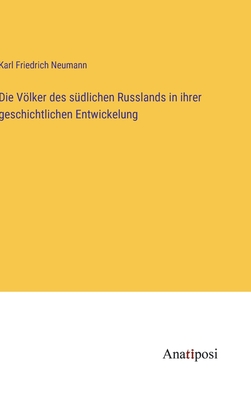 Karl Friedrich Neumann

Die Völker des südlichen Russlands in ihrer geschichtlichen Entwickelung

Anatiposi